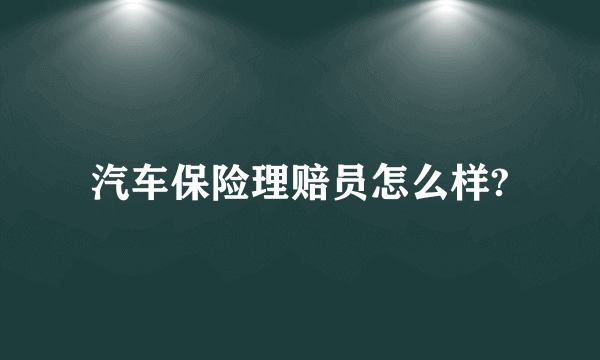 汽车保险理赔员怎么样?